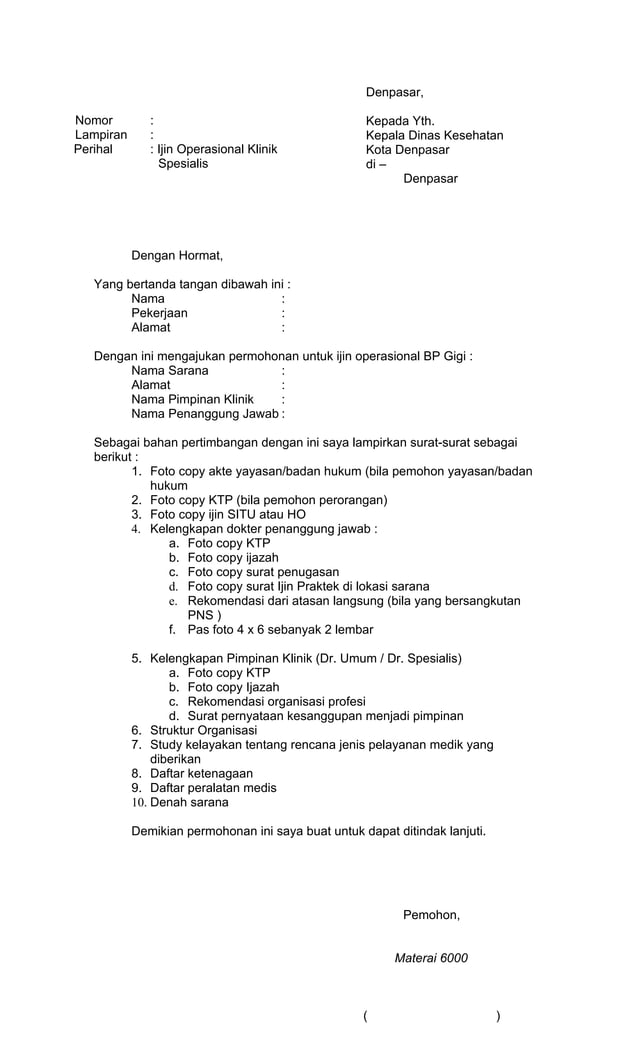 Denpasar,

Nomor :
Lampiran :
Perihal : Ijin Operasional Klinik Spesialis

Kepada Yth.
Kepala Dinas Kesehatan
Kota Denpasar
di –
Denpasar

Dengan Hormat,

Yang bertanda tangan dibawah ini :
Nama :
Pekerjaan :
Alamat :

Dengan ini mengajukan permohonan untuk ijin operasional BP Gigi :
Nama Sarana :
Alamat :
Nama Pimpinan Klinik :
Nama Penanggung Jawab :

Sebagai bahan pertimbangan dengan ini saya lampirkan surat-surat sebagai berikut :
1. Foto copy akte yayasan/badan hukum (bila pemohon yayasan/badan hukum
2. Foto copy KTP (bila pemohon perorangan)
3. Foto copy ijin SITU atau HO
4. Kelengkapan dokter penanggung jawab :
a. Foto copy KTP
b. Foto copy ijazah
c. Foto copy surat penugasan
d. Foto copy surat Ijin Praktek di lokasi sarana
e. Rekomendasi dari atasan langsung (bila yang bersangkutan PNS )
f. Pas foto 4 x 6 sebanyak 2 lembar

5. Kelengkapan Pimpinan Klinik (Dr. Umum / Dr. Spesialis)
a. Foto copy KTP
b. Foto copy Ijazah
c. Rekomendasi organisasi profesi
d. Surat pernyataan kesanggupan menjadi pimpinan
6. Struktur Organisasi
7. Study kelayakan tentang rencana jenis pelayanan medik yang diberikan
8. Daftar ketenagaan
9. Daftar peralatan medis
10. Denah sarana

Demikian permohonan ini saya buat untuk dapat ditindak lanjuti.

Pemohon,

Materai 6000

( )